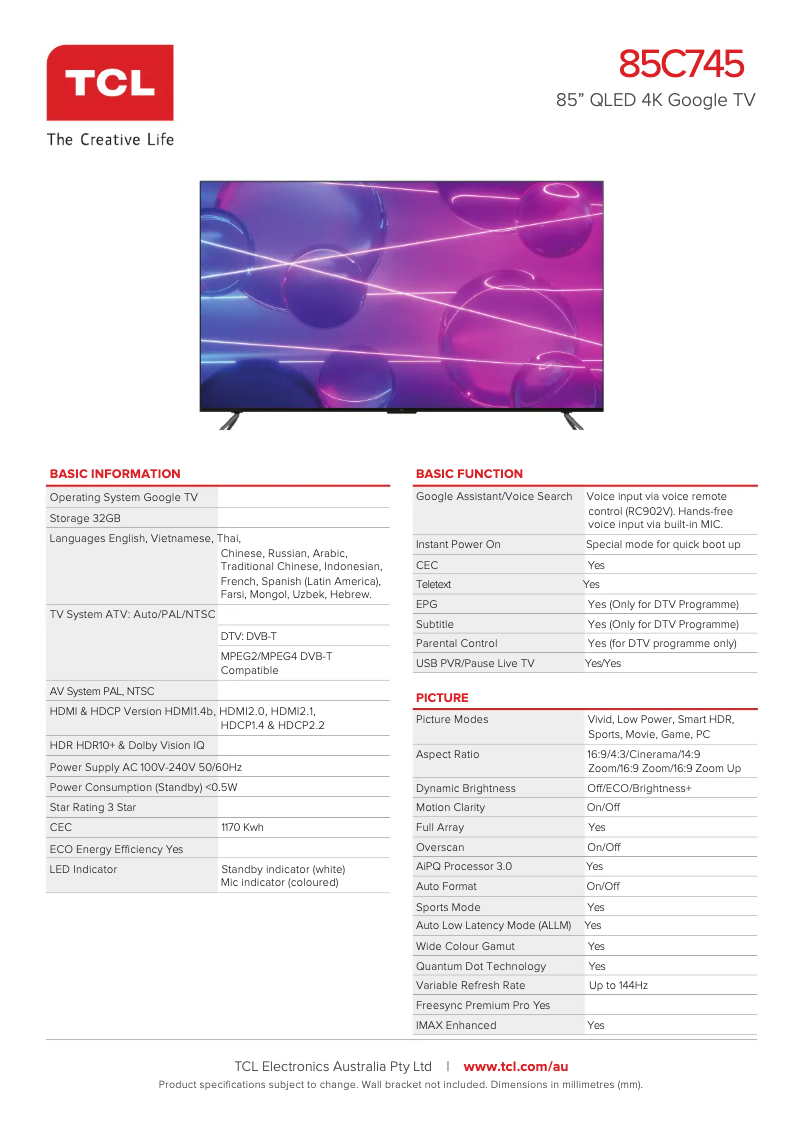 TCL
The Creative Life

85C745
85” QLED 4K Google TV

BASIC INFORMATION

| | |
|---|---|
| Operating System Google TV | |
| Storage 32GB | |
| Languages English, Vietnamese, Thai, | Chinese, Russian, Arabic, Traditional Chinese, Indonesian, French, Spanish (Latin America), Farsi, Mongol, Uzbek, Hebrew. |
| TV System ATV: Auto/PAL/NTSC | |
| | DTV: DVB-T |
| | MPEG2/MPEG4 DVB-T Compatible |
| AV System PAL, NTSC | |
| HDMI & HDCP Version HDMI1.4b, | HDMI2.0, HDMI2.1, HDCP1.4 & HDCP2.2 |
| HDR HDR10+ & Dolby Vision IQ | |
| Power Supply AC 100V-240V 50/60Hz | |
| Power Consumption (Standby) <0.5W | |
| Star Rating 3 Star | |
| CEC | 1170 Kwh |
| ECO Energy Efficiency Yes | |
| LED Indicator | Standby indicator (white) Mic indicator (coloured) |

BASIC FUNCTION

| | |
|---|---|
| Google Assistant/Voice Search | Voice input via voice remote control (RC902V). Hands-free voice input via built-in MIC. |
| Instant Power On | Special mode for quick boot up |
| CEC | Yes |
| Teletext | Yes |
| EPG | Yes (Only for DTV Programme) |
| Subtitle | Yes (Only for DTV Programme) |
| Parental Control | Yes (for DTV programme only) |
| USB PVR/Pause Live TV | Yes/Yes |

PICTURE

| | |
|---|---|
| Picture Modes | Vivid, Low Power, Smart HDR, Sports, Movie, Game, PC |
| Aspect Ratio | 16:9/4:3/Cinerama/14:9 Zoom/16:9 Zoom/16:9 Zoom Up |
| Dynamic Brightness | Off/ECO/Brightness+ |
| Motion Clarity | On/Off |
| Full Array | Yes |
| Overscan | On/Off |
| AiPQ Processor 3.0 | Yes |
| Auto Format | On/Off |
| Sports Mode | Yes |
| Auto Low Latency Mode (ALLM) | Yes |
| Wide Colour Gamut | Yes |
| Quantum Dot Technology | Yes |
| Variable Refresh Rate | Up to 144Hz |
| Freesync Premium Pro Yes | |
| IMAX Enhanced | Yes |

TCL Electronics Australia Pty Ltd | www.tcl.com/au
Product specifications subject to change. Wall bracket not included. Dimensions in millimetres (mm).